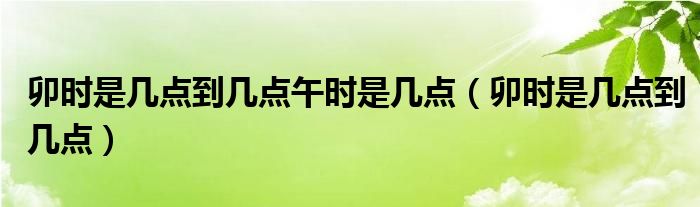 卯时是几点到几点午时是几点（卯时是几点到几点）